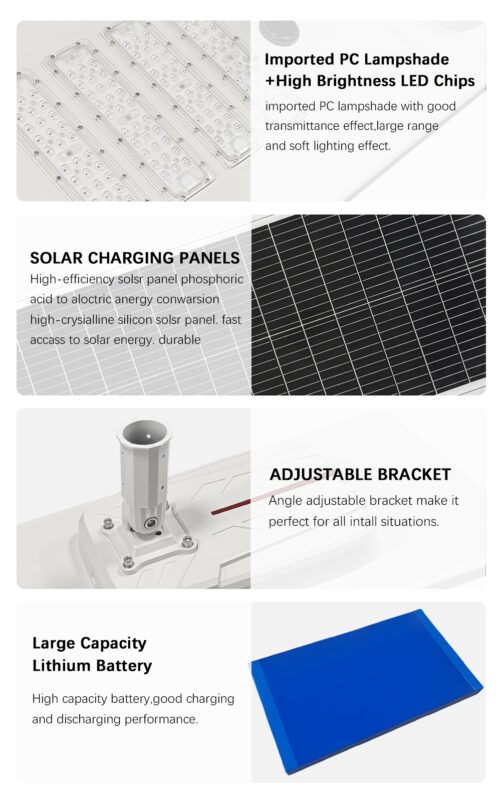 Imported PC Lampshade +High Brightness LED Chips

imported PC lampshade with good transmittance effect,large range and soft lighting effect.

SOLAR CHARGING PANELS

High-efficiency solsr panel phosphoric acid to aloctric anergy conwarsion high-crysialline silicon solsr panel. fast accass to solar energy. durable

ADJUSTABLE BRACKET

Angle adjustable bracket make it perfect for all intall situations.

Large Capacity Lithium Battery

High capacity battery,good charging and discharging performance.